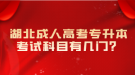 湖北成人高考专升本
考试科目有几门?